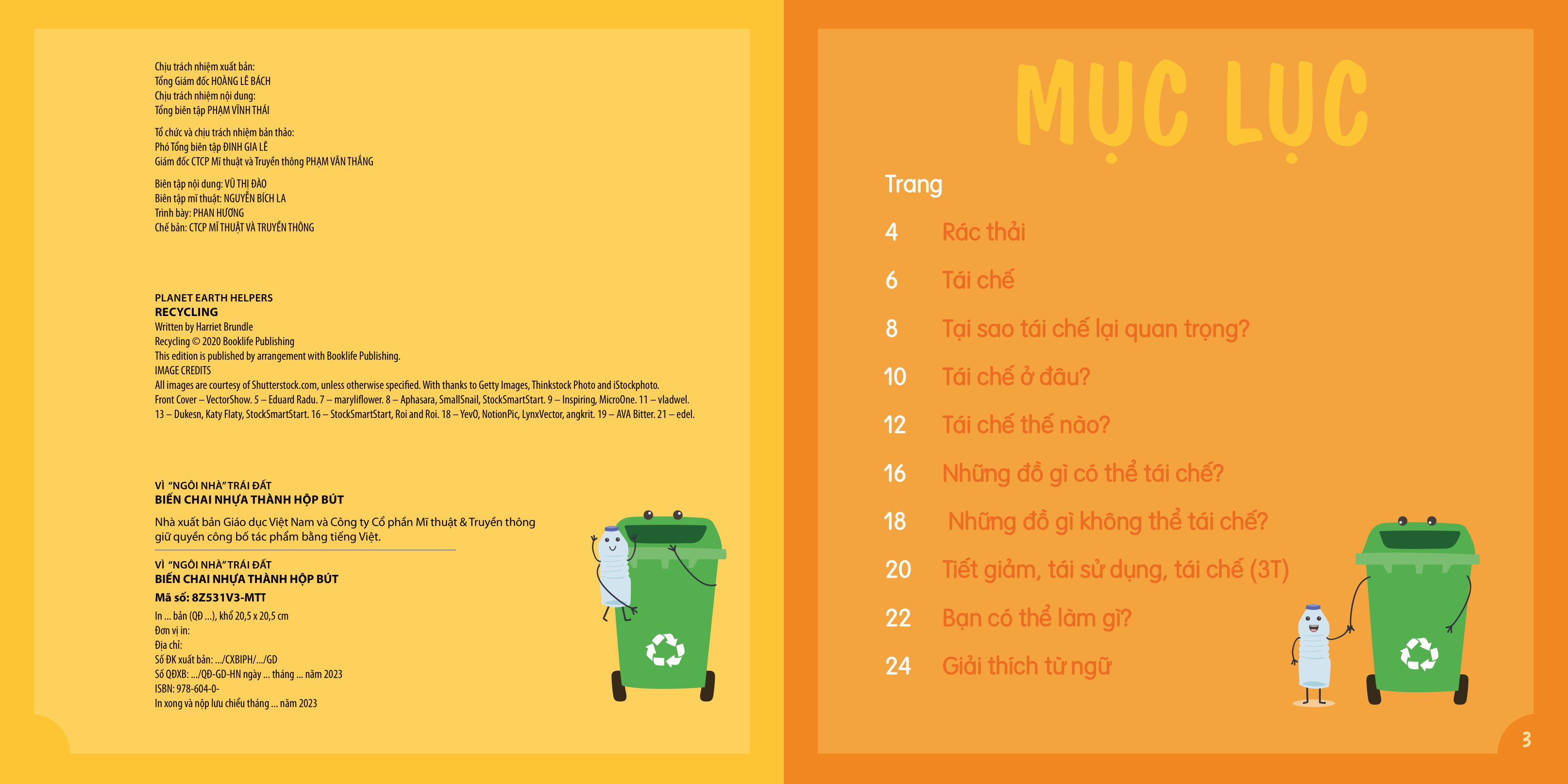 Chịu trách nhiệm xuất bản:
Tổng Giám đốc HOÀNG LÊ BÁCH
Chịu trách nhiệm nội dung:
Tổng biên tập PHẠM VĨNH THÁI

Tổ chức và chịu trách nhiệm bản thảo:
Phó Tổng biên tập ĐINH GIA LÊ
Giám đốc CTCP Mĩ thuật và Truyền thông PHẠM VĂN THẮNG

Biên tập nội dung: VŨ THỊ ĐÀO
Biên tập mĩ thuật: NGUYỄN BÍCH LA
Trình bày: PHAN HƯƠNG
Chế bản: CTCP MĨ THUẬT VÀ TRUYỀN THÔNG

PLANET EARTH HELPERS
RECYCLING
Written by Harriet Brundle
Recycling © 2020 Booklife Publishing
This edition is published by arrangement with Booklife Publishing.
IMAGE CREDITS
All images are courtesy of Shutterstock.com, unless otherwise specified. With thanks to Getty Images, Thinkstock Photo and iStockphoto.
Front Cover – VectorShow. 5 – Eduard Radu. 7 – maryliflower. 8 – Aphasara, SmallSnail, StockSmartStart. 9 – Inspiring, MicroOne. 11 – vladwel.
13 – Dukesn, Katy Flaty, StockSmartStart. 16 – StockSmartStart, Roi and Roi. 18 – YevO, NotionPic, LynxVector, angkrit. 19 – AVA Bitter. 21 – edel.

VÌ "NGÔI NHÀ" TRÁI ĐẤT
BIẾN CHAI NHỰA THÀNH HỘP BÚT

Nhà xuất bản Giáo dục Việt Nam và Công ty Cổ phần Mĩ thuật & Truyền thông giữ quyền công bố tác phẩm bằng tiếng Việt.

VÌ "NGÔI NHÀ" TRÁI ĐẤT
BIẾN CHAI NHỰA THÀNH HỘP BÚT
Mã số: 8Z531V3-MTT
In ... bản (QĐ ...), khổ 20,5 x 20,5 cm
Đơn vị in:
Địa chỉ:
Số ĐK xuất bản: .../CXBIPH/.../GD
Số QĐXB: .../QĐ-GD-HN ngày ... tháng ... năm 2023
ISBN: 978-604-0-
In xong và nộp lưu chiểu tháng ... năm 2023

MỤC LỤC

Trang
4 Rác thải
6 Tái chế
8 Tại sao tái chế lại quan trọng?
10 Tái chế ở đâu?
12 Tái chế thế nào?
16 Những đồ gì có thể tái chế?
18 Những đồ gì không thể tái chế?
20 Tiết giảm, tái sử dụng, tái chế (3T)
22 Bạn có thể làm gì?
24 Giải thích từ ngữ

3